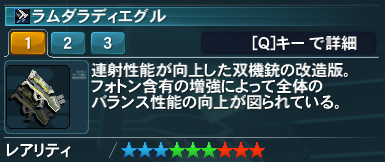 ラムダラディエグル

1 2 3

[Q]キー で詳細

連射性能が向上した双機銃の改造版。
フォトン含有の増強によって全体の
バランス性能の向上が図られている。

レアリティ